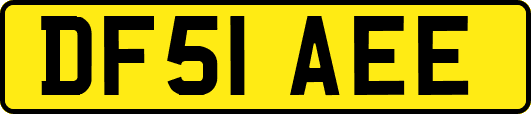 DF51 AEE